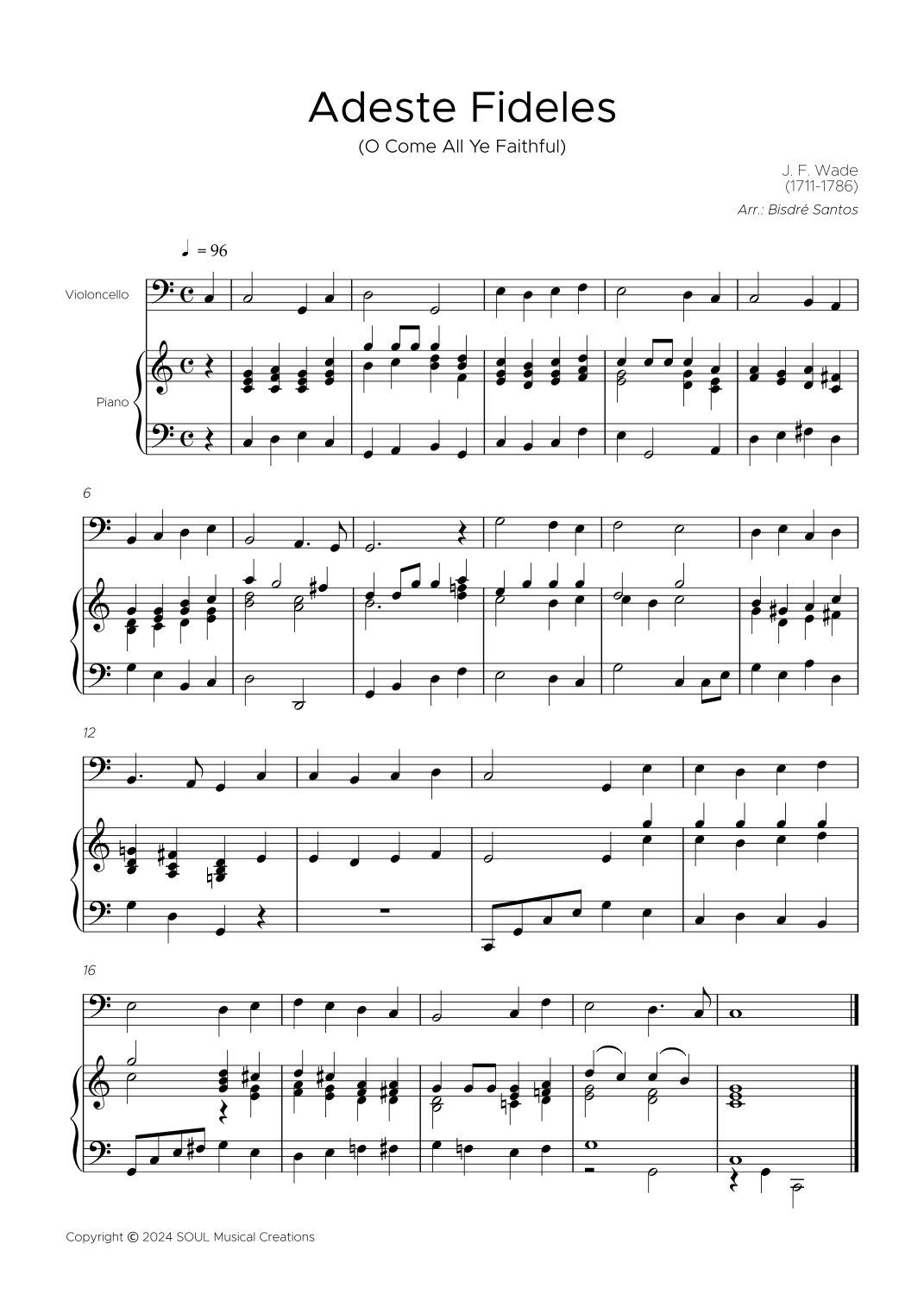 Adeste Fideles
(O Come All Ye Faithful)

J. F. Wade
(1711-1786)
Arr.: Bisdré Santos

♩ = 96

Violoncello

Piano

6

12

16

Copyright © 2024 SOUL Musical Creations